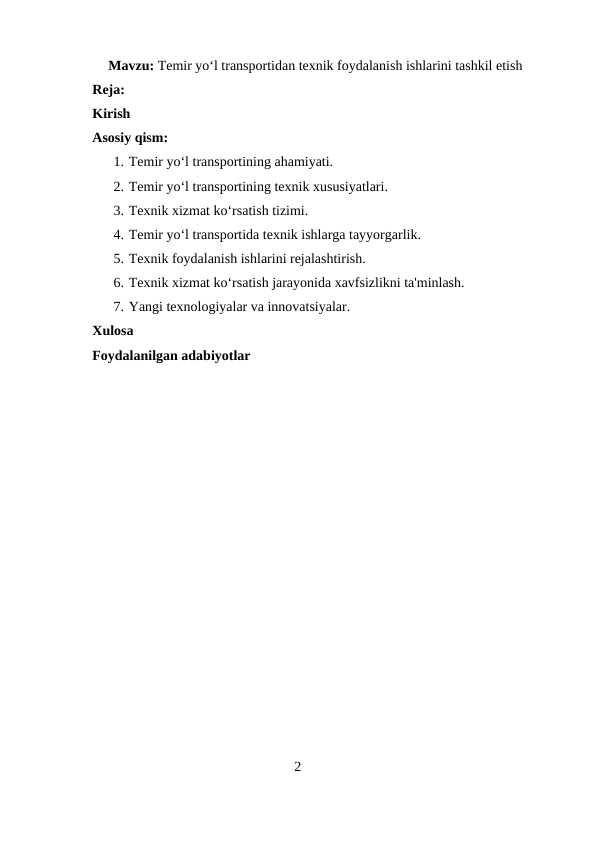 Mavzu: Temir yo‘l transportidan texnik foydalanish ishlarini tashkil etish

Reja:

Kirish

Asosiy qism:

1. Temir yo‘l transportining ahamiyati.
2. Temir yo‘l transportining texnik xususiyatlari.
3. Texnik xizmat ko‘rsatish tizimi.
4. Temir yo‘l transportida texnik ishlarga tayyorgarlik.
5. Texnik foydalanish ishlarini rejalashtirish.
6. Texnik xizmat ko‘rsatish jarayonida xavfsizlikni ta'minlash.
7. Yangi texnologiyalar va innovatsiyalar.

Xulosa

Foydalanilgan adabiyotlar

2